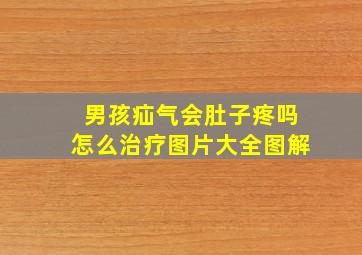 男孩疝气会肚子疼吗
怎么治疗图片大全图解